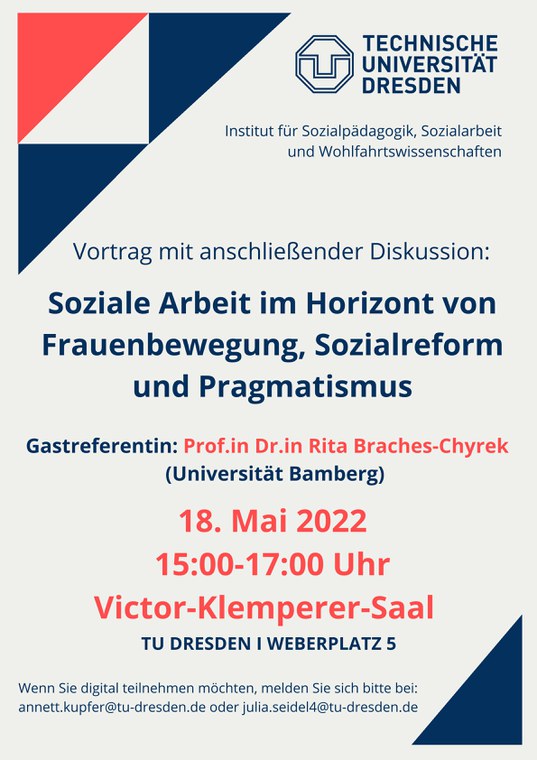 TECHNISCHE UNIVERSITÄT DRESDEN

Institut für Sozialpädagogik, Sozialarbeit und Wohlfahrtswissenschaften

Vortrag mit anschließender Diskussion:

Soziale Arbeit im Horizont von Frauenbewegung, Sozialreform und Pragmatismus

Gastreferentin: Prof.in Dr.in Rita Braches-Chyrek (Universität Bamberg)

18. Mai 2022
15:00-17:00 Uhr
Victor-Klemperer-Saal
TU DRESDEN I WEBERPLATZ 5

Wenn Sie digital teilnehmen möchten, melden Sie sich bitte bei: annett.kupfer@tu-dresden.de oder julia.seidel4@tu-dresden.de